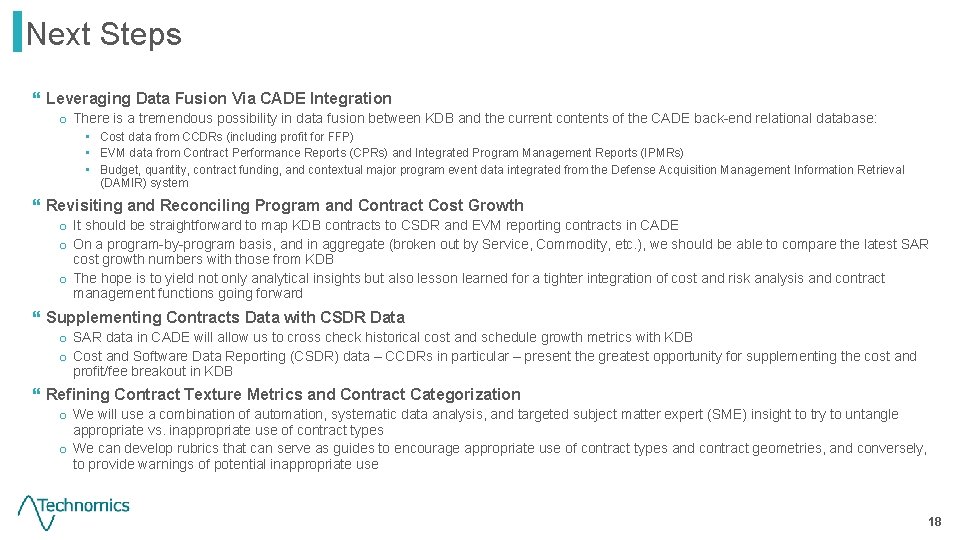 Next Steps

Leveraging Data Fusion Via CADE Integration

o There is a tremendous possibility in data fusion between KDB and the current contents of the CADE back-end relational database:

▪ Cost data from CCDRs (including profit for FFP)
▪ EVM data from Contract Performance Reports (CPRs) and Integrated Program Management Reports (IPMRs)
▪ Budget, quantity, contract funding, and contextual major program event data integrated from the Defense Acquisition Management Information Retrieval (DAMIR) system

Revisiting and Reconciling Program and Contract Cost Growth

o It should be straightforward to map KDB contracts to CSDR and EVM reporting contracts in CADE
o On a program-by-program basis, and in aggregate (broken out by Service, Commodity, etc.), we should be able to compare the latest SAR cost growth numbers with those from KDB
o The hope is to yield not only analytical insights but also lesson learned for a tighter integration of cost and risk analysis and contract management functions going forward

Supplementing Contracts Data with CSDR Data

o SAR data in CADE will allow us to cross check historical cost and schedule growth metrics with KDB
o Cost and Software Data Reporting (CSDR) data – CCDRs in particular – present the greatest opportunity for supplementing the cost and profit/fee breakout in KDB

Refining Contract Texture Metrics and Contract Categorization

o We will use a combination of automation, systematic data analysis, and targeted subject matter expert (SME) insight to try to untangle appropriate vs. inappropriate use of contract types
o We can develop rubrics that can serve as guides to encourage appropriate use of contract types and contract geometries, and conversely, to provide warnings of potential inappropriate use

Technomics

18